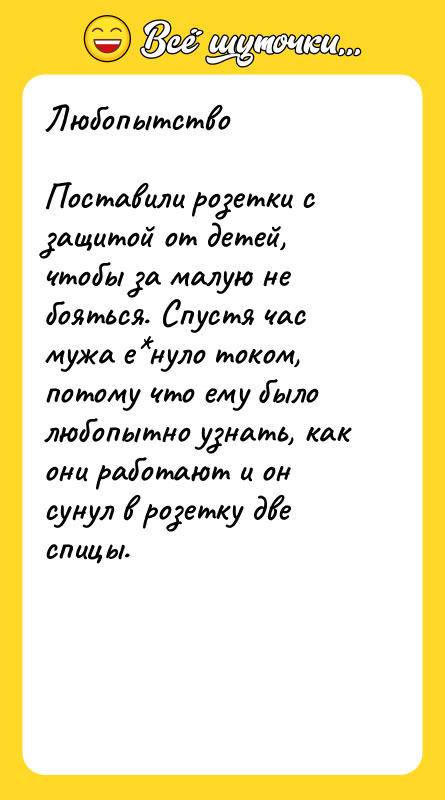 Всё шуточки...

Любопытство

Поставили розетки с защитой от детей, чтобы за малую не бояться. Спустя час мужа е*нуло током, потому что ему было любопытно узнать, как они работают и он сунул в розетку две спицы.